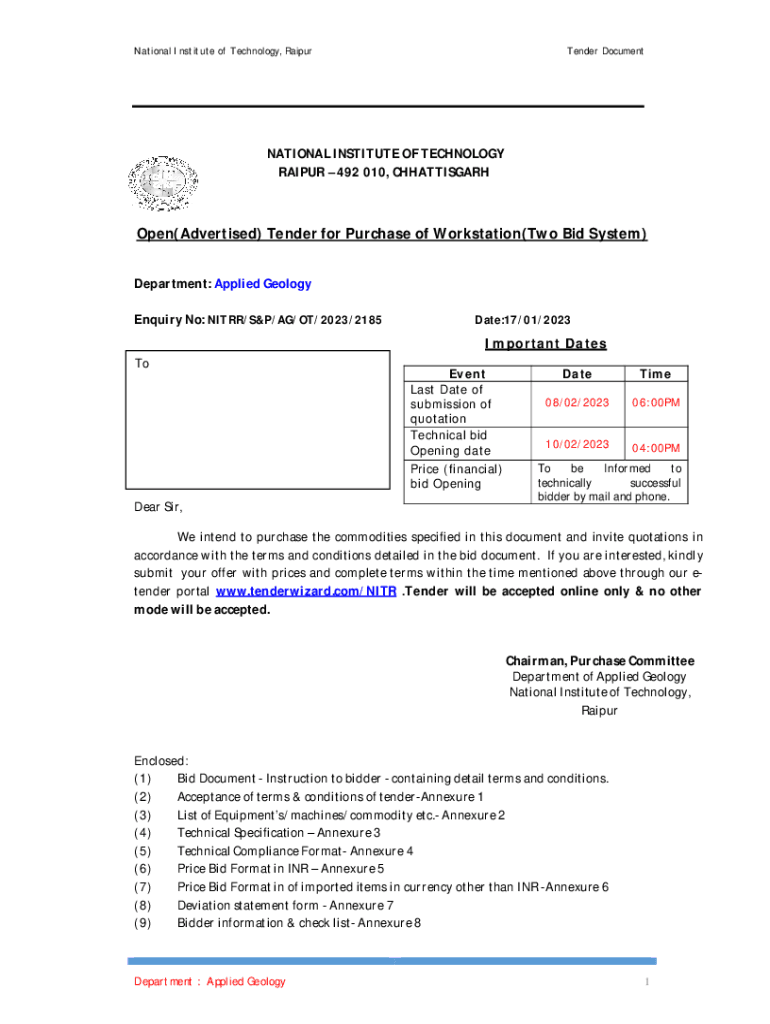 National Institute of Technology, Raipur

Tender Document

NATIONAL INSTITUTE OF TECHNOLOGY
RAIPUR – 492 010, CHHATTISGARH

Open(Advertised) Tender for Purchase of Workstation(Two Bid System)

Department: Applied Geology

Enquiry No: NITRR/S&P/AG/OT/2023/2185

Date:17/01/2023

Important Dates

To

| Event | Date | Time |
|---|---|---|
| Last Date of submission of quotation | 08/02/2023 | 06:00PM |
| Technical bid Opening date | 10/02/2023 | 04:00PM |
| Price (financial) bid Opening | To be Informed to technically successful bidder by mail and phone. | |

Dear Sir,

We intend to purchase the commodities specified in this document and invite quotations in accordance with the terms and conditions detailed in the bid document. If you are interested, kindly submit your offer with prices and complete terms within the time mentioned above through our e-tender portal www.tenderwizard.com/NITR .Tender will be accepted online only & no other mode will be accepted.

Chairman, Purchase Committee
Department of Applied Geology
National Institute of Technology,
Raipur

Enclosed:
(1) Bid Document - Instruction to bidder - containing detail terms and conditions.
(2) Acceptance of terms & conditions of tender-Annexure 1
(3) List of Equipment's/machines/commodity etc.- Annexure 2
(4) Technical Specification – Annexure 3
(5) Technical Compliance Format- Annexure 4
(6) Price Bid Format in INR – Annexure 5
(7) Price Bid Format in of imported items in currency other than INR-Annexure 6
(8) Deviation statement form - Annexure 7
(9) Bidder information & check list- Annexure 8

Department : Applied Geology

1